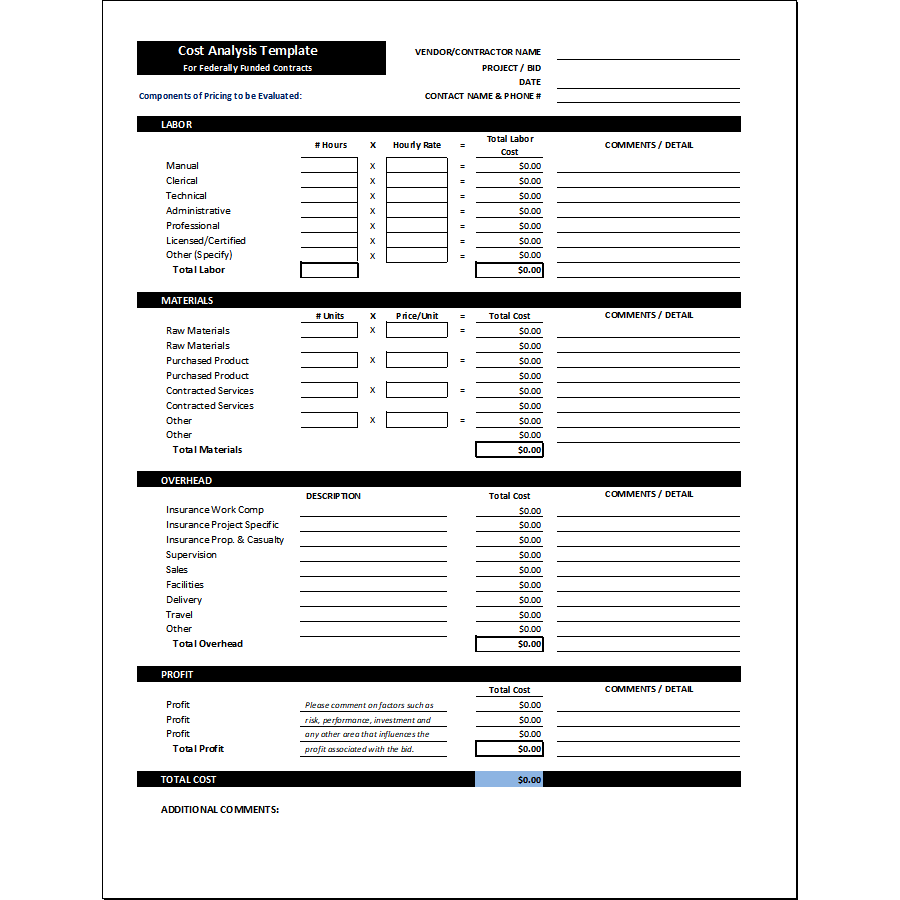 Cost Analysis Template
For Federally Funded Contracts

VENDOR/CONTRACTOR NAME ____
PROJECT / BID ____
DATE ____
CONTACT NAME & PHONE # ____

Components of Pricing to be Evaluated:

LABOR

| | # Hours | X | Hourly Rate | = | Total Labor Cost | COMMENTS / DETAIL |
|---|---|---|---|---|---|---|
| Manual | | X | | = | $0.00 | |
| Clerical | | X | | = | $0.00 | |
| Technical | | X | | = | $0.00 | |
| Administrative | | X | | = | $0.00 | |
| Professional | | X | | = | $0.00 | |
| Licensed/Certified | | X | | = | $0.00 | |
| Other (Specify) | | X | | = | $0.00 | |
| Total Labor | | | | | $0.00 | |

MATERIALS

| | # Units | X | Price/Unit | = | Total Cost | COMMENTS / DETAIL |
|---|---|---|---|---|---|---|
| Raw Materials | | X | | = | $0.00 | |
| Raw Materials | | | | | $0.00 | |
| Purchased Product | | X | | = | $0.00 | |
| Purchased Product | | | | | $0.00 | |
| Contracted Services | | X | | = | $0.00 | |
| Contracted Services | | | | | $0.00 | |
| Other | | X | | = | $0.00 | |
| Other | | | | | $0.00 | |
| Total Materials | | | | | $0.00 | |

OVERHEAD

| | DESCRIPTION | Total Cost | COMMENTS / DETAIL |
|---|---|---|---|
| Insurance Work Comp | | $0.00 | |
| Insurance Project Specific | | $0.00 | |
| Insurance Prop. & Casualty | | $0.00 | |
| Supervision | | $0.00 | |
| Sales | | $0.00 | |
| Facilities | | $0.00 | |
| Delivery | | $0.00 | |
| Travel | | $0.00 | |
| Other | | $0.00 | |
| Total Overhead | | $0.00 | |

PROFIT

| | | Total Cost | COMMENTS / DETAIL |
|---|---|---|---|
| Profit | Please comment on factors such as | $0.00 | |
| Profit | risk, performance, investment and | $0.00 | |
| Profit | any other area that influences the | $0.00 | |
| Total Profit | profit associated with the bid. | $0.00 | |

TOTAL COST $0.00

ADDITIONAL COMMENTS: